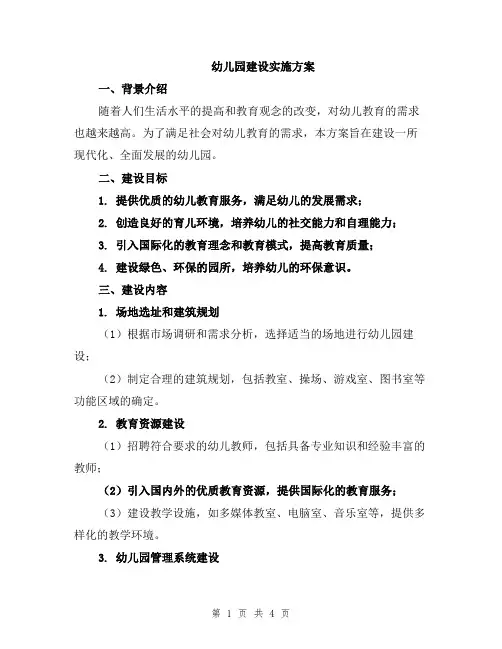 幼儿园建设实施方案

一、背景介绍

随着人们生活水平的提高和教育观念的改变，对幼儿教育的需求也越来越高。为了满足社会对幼儿教育的需求，本方案旨在建设一所现代化、全面发展的幼儿园。

二、建设目标

1. 提供优质的幼儿教育服务，满足幼儿的发展需求；

2. 创造良好的育儿环境，培养幼儿的社交能力和自理能力；

3. 引入国际化的教育理念和教育模式，提高教育质量；

4. 建设绿色、环保的园所，培养幼儿的环保意识。

三、建设内容

1. 场地选址和建筑规划

（1）根据市场调研和需求分析，选择适当的场地进行幼儿园建设；

（2）制定合理的建筑规划，包括教室、操场、游戏室、图书室等功能区域的确定。

2. 教育资源建设

（1）招聘符合要求的幼儿教师，包括具备专业知识和经验丰富的教师；

（2）引入国内外的优质教育资源，提供国际化的教育服务；

（3）建设教学设施，如多媒体教室、电脑室、音乐室等，提供多样化的教学环境。

3. 幼儿园管理系统建设

第 1 页 共 4 页